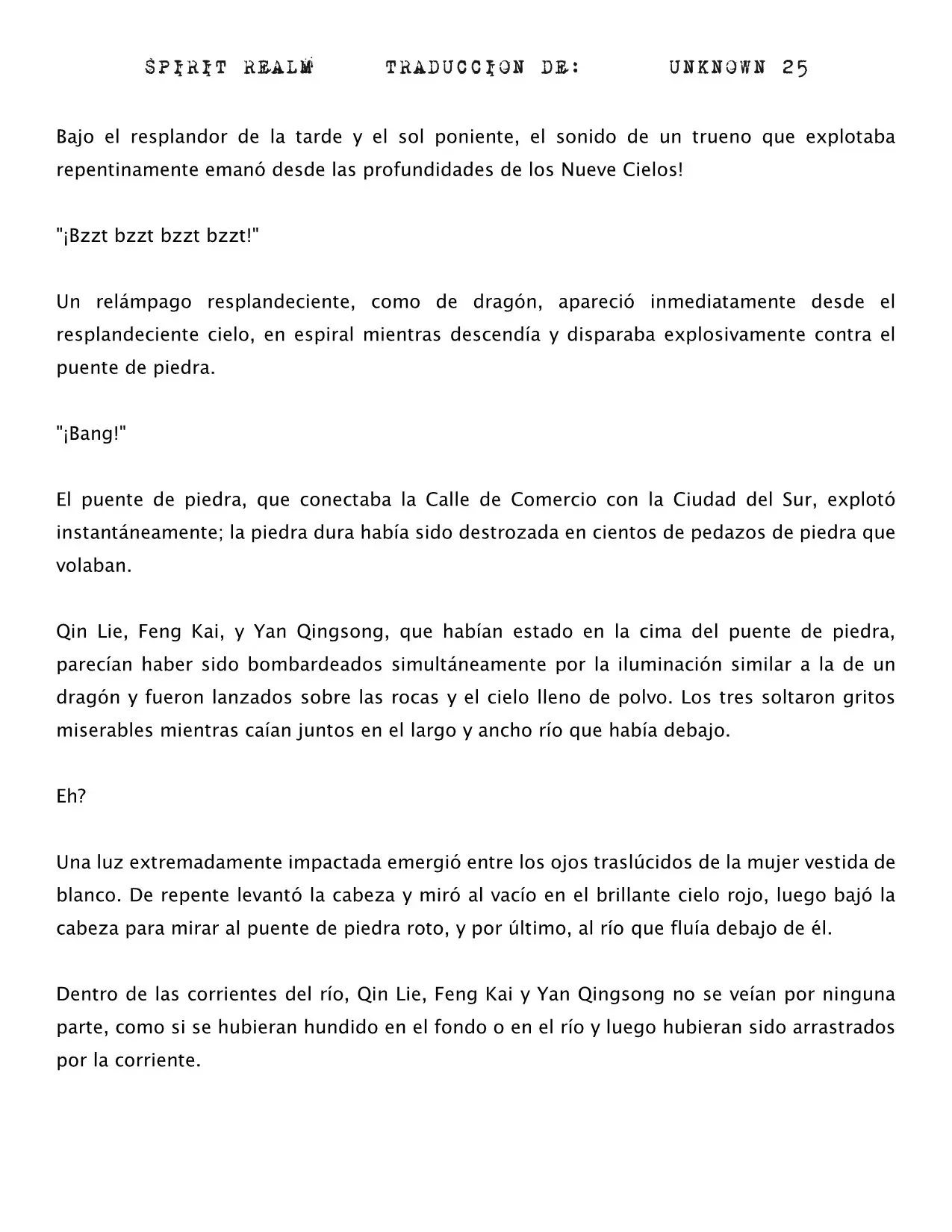 SPIRIT REALM TRADUCCION DE: UNKNOWN 25

Bajo el resplandor de la tarde y el sol poniente, el sonido de un trueno que explotaba repentinamente emanó desde las profundidades de los Nueve Cielos!

"¡Bzzt bzzt bzzt bzzt!"

Un relámpago resplandeciente, como de dragón, apareció inmediatamente desde el resplandeciente cielo, en espiral mientras descendía y disparaba explosivamente contra el puente de piedra.

"¡Bang!"

El puente de piedra, que conectaba la Calle de Comercio con la Ciudad del Sur, explotó instantáneamente; la piedra dura había sido destrozada en cientos de pedazos de piedra que volaban.

Qin Lie, Feng Kai, y Yan Qingsong, que habían estado en la cima del puente de piedra, parecían haber sido bombardeados simultáneamente por la iluminación similar a la de un dragón y fueron lanzados sobre las rocas y el cielo lleno de polvo. Los tres soltaron gritos miserables mientras caían juntos en el largo y ancho río que había debajo.

Eh?

Una luz extremadamente impactada emergió entre los ojos traslúcidos de la mujer vestida de blanco. De repente levantó la cabeza y miró al vacío en el brillante cielo rojo, luego bajó la cabeza para mirar al puente de piedra roto, y por último, al río que fluía debajo de él.

Dentro de las corrientes del río, Qin Lie, Feng Kai y Yan Qingsong no se veían por ninguna parte, como si se hubieran hundido en el fondo o en el río y luego hubieran sido arrastrados por la corriente.